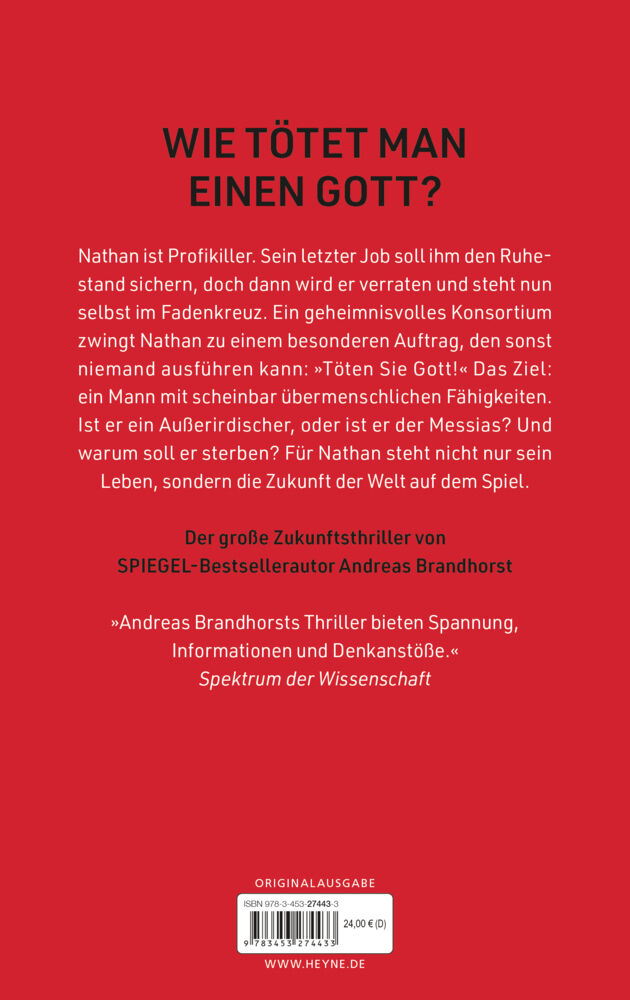 WIE TÖTET MAN EINEN GOTT?

Nathan ist Profikiller. Sein letzter Job soll ihm den Ruhestand sichern, doch dann wird er verraten und steht nun selbst im Fadenkreuz. Ein geheimnisvolles Konsortium zwingt Nathan zu einem besonderen Auftrag, den sonst niemand ausführen kann: »Töten Sie Gott!« Das Ziel: ein Mann mit scheinbar übermenschlichen Fähigkeiten. Ist er ein Außerirdischer, oder ist er der Messias? Und warum soll er sterben? Für Nathan steht nicht nur sein Leben, sondern die Zukunft der Welt auf dem Spiel.

Der große Zukunftsthriller von SPIEGEL-Bestsellerautor Andreas Brandhorst

»Andreas Brandhorsts Thriller bieten Spannung, Informationen und Denkanstöße.«
Spektrum der Wissenschaft

ORIGINALAUSGABE

ISBN 978-3-453-27443-3
24,00 € (D)
9 783453 274433

WWW.HEYNE.DE